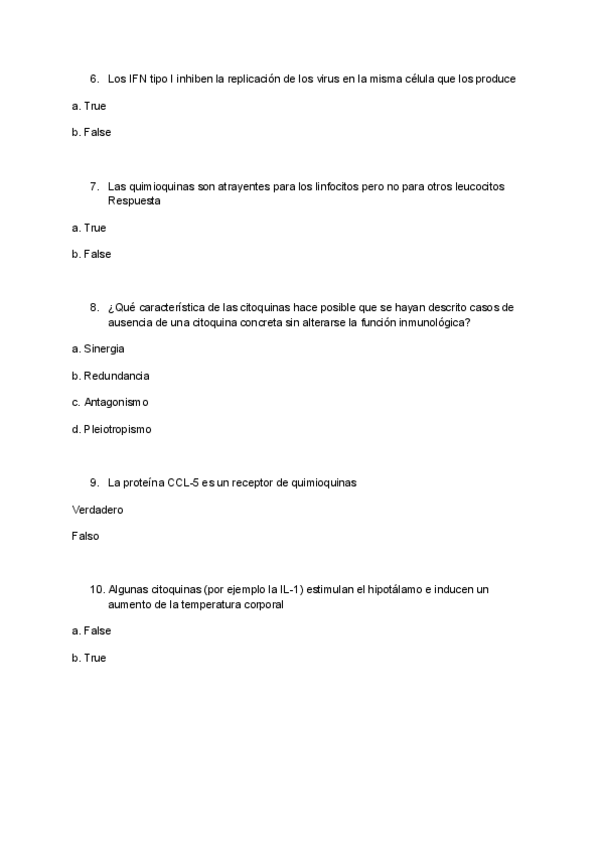 6. Los IFN tipo I inhiben la replicación de los virus en la misma célula que los produce

a. True

b. False

7. Las quimioquinas son atrayentes para los linfocitos pero no para otros leucocitos Respuesta

a. True

b. False

8. ¿Qué característica de las citoquinas hace posible que se hayan descrito casos de ausencia de una citoquina concreta sin alterarse la función inmunológica?

a. Sinergia

b. Redundancia

c. Antagonismo

d. Pleiotropismo

9. La proteína CCL-5 es un receptor de quimioquinas

Verdadero

Falso

10. Algunas citoquinas (por ejemplo la IL-1) estimulan el hipotálamo e inducen un aumento de la temperatura corporal

a. False

b. True